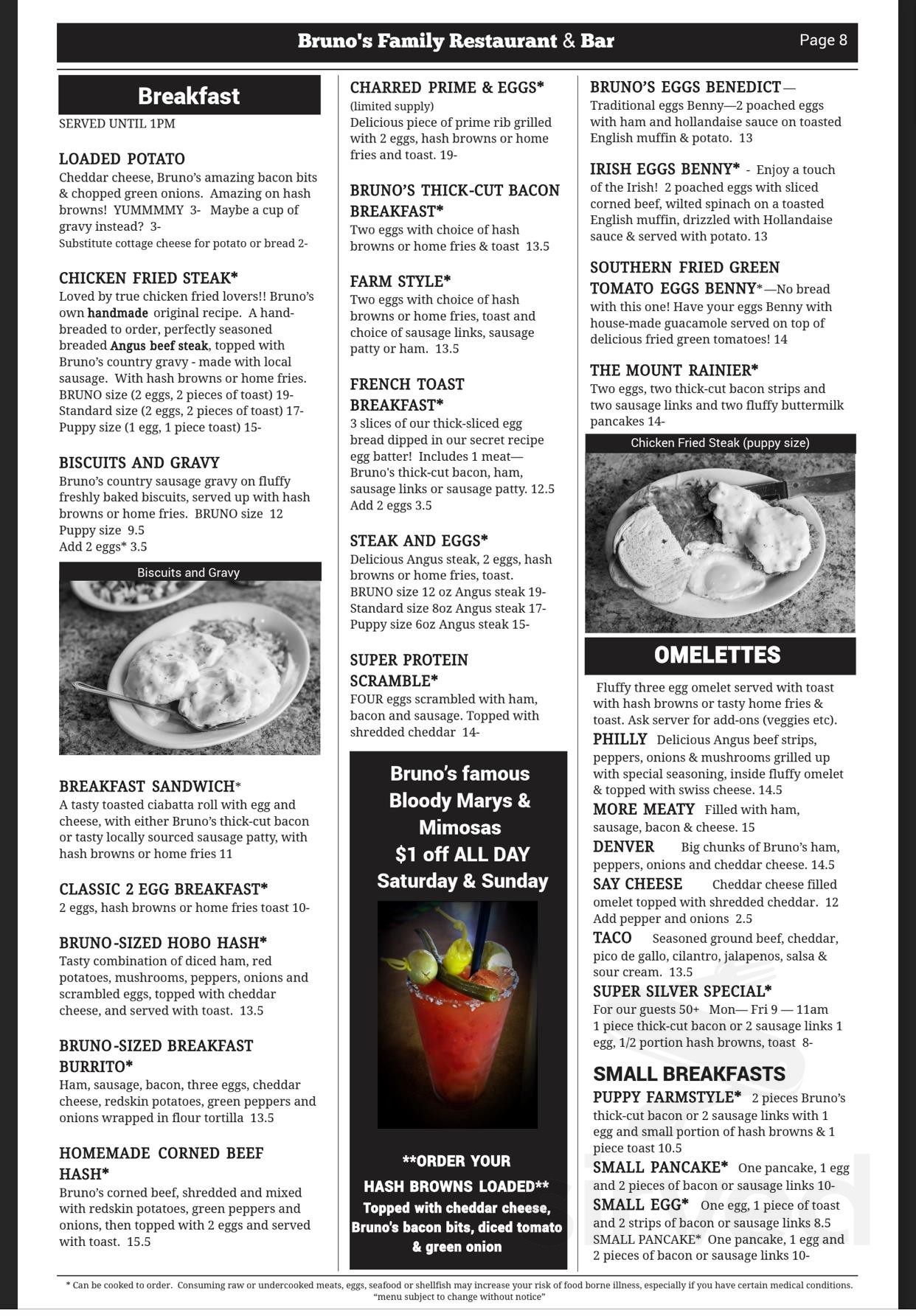 Bruno's Family Restaurant & Bar

Page 8

Breakfast

SERVED UNTIL 1PM

LOADED POTATO
Cheddar cheese, Bruno's amazing bacon bits & chopped green onions. Amazing on hash browns! YUMMMMY 3- Maybe a cup of gravy instead? 3-
Substitute cottage cheese for potato or bread 2-

CHICKEN FRIED STEAK*
Loved by true chicken fried lovers!! Bruno's own handmade original recipe. A hand-breaded to order, perfectly seasoned breaded Angus beef steak, topped with Bruno's country gravy - made with local sausage. With hash browns or home fries.
BRUNO size (2 eggs, 2 pieces of toast) 19-
Standard size (2 eggs, 2 pieces of toast) 17-
Puppy size (1 egg, 1 piece toast) 15-

BISCUITS AND GRAVY
Bruno's country sausage gravy on fluffy freshly baked biscuits, served up with hash browns or home fries. BRUNO size 12
Puppy size 9.5
Add 2 eggs* 3.5

Biscuits and Gravy

BREAKFAST SANDWICH*
A tasty toasted ciabatta roll with egg and cheese, with either Bruno's thick-cut bacon or tasty locally sourced sausage patty, with hash browns or home fries 11

CLASSIC 2 EGG BREAKFAST*
2 eggs, hash browns or home fries toast 10-

BRUNO-SIZED HOBO HASH*
Tasty combination of diced ham, red potatoes, mushrooms, peppers, onions and scrambled eggs, topped with cheddar cheese, and served with toast. 13.5

BRUNO-SIZED BREAKFAST BURRITO*
Ham, sausage, bacon, three eggs, cheddar cheese, redskin potatoes, green peppers and onions wrapped in flour tortilla 13.5

HOMEMADE CORNED BEEF HASH*
Bruno's corned beef, shredded and mixed with redskin potatoes, green peppers and onions, then topped with 2 eggs and served with toast. 15.5

CHARRED PRIME & EGGS*
(limited supply)
Delicious piece of prime rib grilled with 2 eggs, hash browns or home fries and toast. 19-

BRUNO'S THICK-CUT BACON BREAKFAST*
Two eggs with choice of hash browns or home fries & toast 13.5

FARM STYLE*
Two eggs with choice of hash browns or home fries, toast and choice of sausage links, sausage patty or ham. 13.5

FRENCH TOAST BREAKFAST*
3 slices of our thick-sliced egg bread dipped in our secret recipe egg batter! Includes 1 meat—Bruno's thick-cut bacon, ham, sausage links or sausage patty. 12.5
Add 2 eggs 3.5

STEAK AND EGGS*
Delicious Angus steak, 2 eggs, hash browns or home fries, toast.
BRUNO size 12 oz Angus steak 19-
Standard size 8oz Angus steak 17-
Puppy size 6oz Angus steak 15-

SUPER PROTEIN SCRAMBLE*
FOUR eggs scrambled with ham, bacon and sausage. Topped with shredded cheddar 14-

Bruno's famous Bloody Marys & Mimosas
$1 off ALL DAY
Saturday & Sunday

**ORDER YOUR HASH BROWNS LOADED**
Topped with cheddar cheese, Bruno's bacon bits, diced tomato & green onion

BRUNO'S EGGS BENEDICT—
Traditional eggs Benny—2 poached eggs with ham and hollandaise sauce on toasted English muffin & potato. 13

IRISH EGGS BENNY* - Enjoy a touch of the Irish! 2 poached eggs with sliced corned beef, wilted spinach on a toasted English muffin, drizzled with Hollandaise sauce & served with potato. 13

SOUTHERN FRIED GREEN TOMATO EGGS BENNY*—No bread with this one! Have your eggs Benny with house-made guacamole served on top of delicious fried green tomatoes! 14

THE MOUNT RAINIER*
Two eggs, two thick-cut bacon strips and two sausage links and two fluffy buttermilk pancakes 14-

Chicken Fried Steak (puppy size)

OMELETTES

Fluffy three egg omelet served with toast with hash browns or tasty home fries & toast. Ask server for add-ons (veggies etc).
PHILLY Delicious Angus beef strips, peppers, onions & mushrooms grilled up with special seasoning, inside fluffy omelet & topped with swiss cheese. 14.5
MORE MEATY Filled with ham, sausage, bacon & cheese. 15
DENVER Big chunks of Bruno's ham, peppers, onions and cheddar cheese. 14.5
SAY CHEESE Cheddar cheese filled omelet topped with shredded cheddar. 12
Add pepper and onions 2.5
TACO Seasoned ground beef, cheddar, pico de gallo, cilantro, jalapenos, salsa & sour cream. 13.5
SUPER SILVER SPECIAL*
For our guests 50+ Mon— Fri 9 — 11am
1 piece thick-cut bacon or 2 sausage links 1 egg, 1/2 portion hash browns, toast 8-

SMALL BREAKFASTS
PUPPY FARMSTYLE* 2 pieces Bruno's thick-cut bacon or 2 sausage links with 1 egg and small portion of hash browns & 1 piece toast 10.5
SMALL PANCAKE* One pancake, 1 egg and 2 pieces of bacon or sausage links 10-
SMALL EGG* One egg, 1 piece of toast and 2 strips of bacon or sausage links 8.5
SMALL PANCAKE* One pancake, 1 egg and 2 pieces of bacon or sausage links 10-

* Can be cooked to order. Consuming raw or undercooked meats, eggs, seafood or shellfish may increase your risk of food borne illness, especially if you have certain medical conditions.
"menu subject to change without notice"